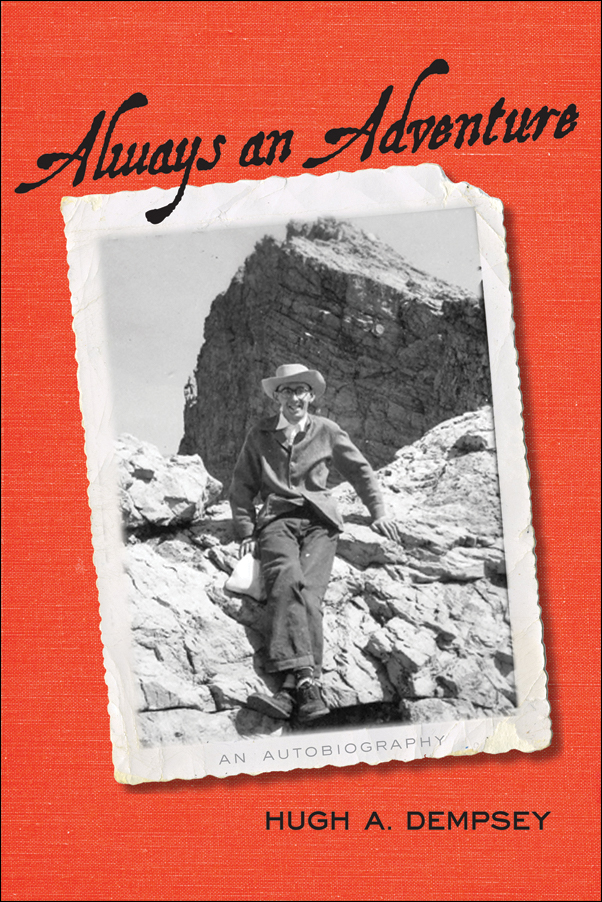 Always an Adventure

AN AUTOBIOGRAPHY

HUGH A. DEMPSEY